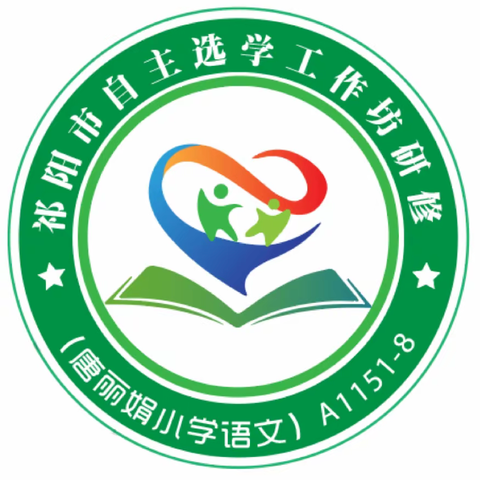 祁阳市自主选学工作坊研修

★ ★

（唐丽娟小学语文）A1151-8